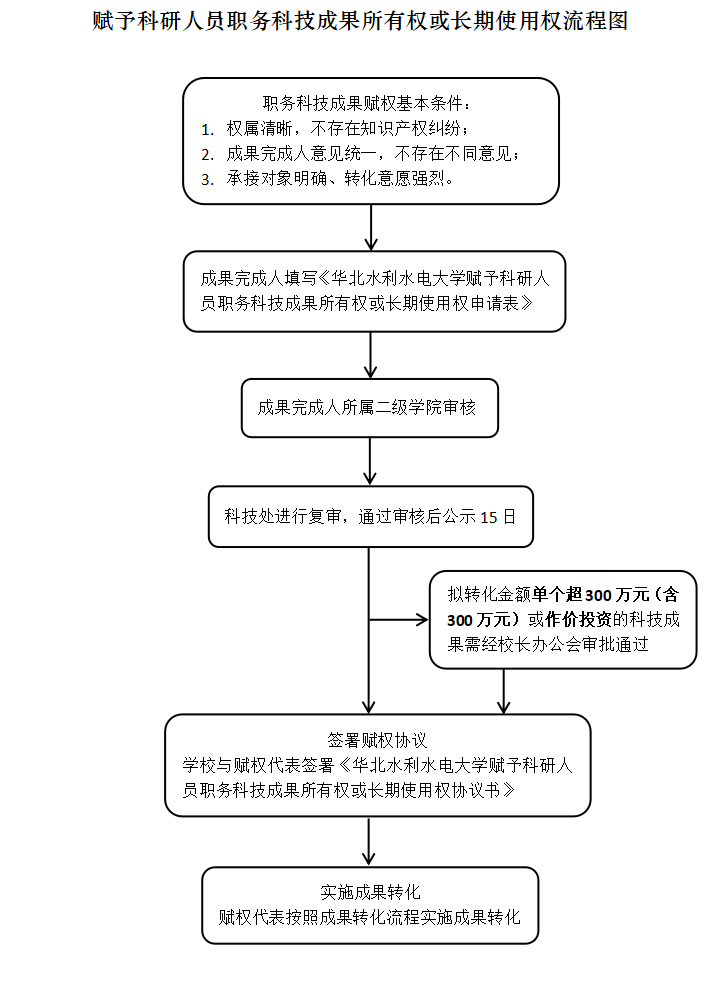 赋予科研人员职务科技成果所有权或长期使用权流程图

职务科技成果赋权基本条件：
1. 权属清晰，不存在知识产权纠纷；
2. 成果完成人意见统一，不存在不同意见；
3. 承接对象明确、转化意愿强烈。

成果完成人填写《华北水利水电大学赋予科研人员职务科技成果所有权或长期使用权申请表》

成果完成人所属二级学院审核

科技处进行复审，通过审核后公示 15 日

拟转化金额单个超 300 万元（含 300 万元）或作价投资的科技成果需经校长办公会审批通过

签署赋权协议
学校与赋权代表签署《华北水利水电大学赋予科研人员职务科技成果所有权或长期使用权协议书》

实施成果转化
赋权代表按照成果转化流程实施成果转化